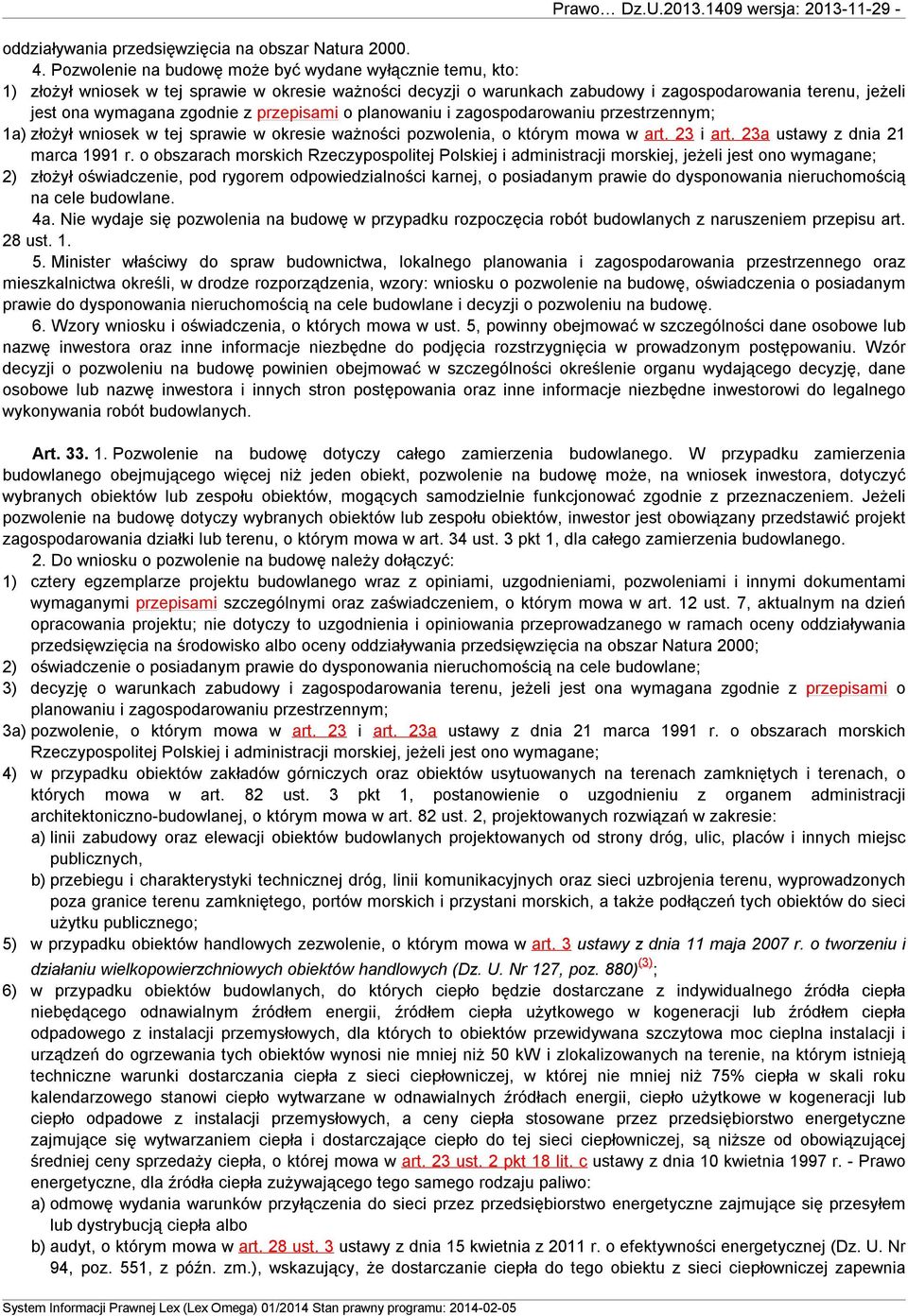 Prawo… Dz.U.2013.1409 wersja: 2013-11-29 -

oddziaływania przedsięwzięcia na obszar Natura 2000.

4. Pozwolenie na budowę może być wydane wyłącznie temu, kto:

1) złożył wniosek w tej sprawie w okresie ważności decyzji o warunkach zabudowy i zagospodarowania terenu, jeżeli jest ona wymagana zgodnie z przepisami o planowaniu i zagospodarowaniu przestrzennym;

1a) złożył wniosek w tej sprawie w okresie ważności pozwolenia, o którym mowa w art. 23 i art. 23a ustawy z dnia 21 marca 1991 r. o obszarach morskich Rzeczypospolitej Polskiej i administracji morskiej, jeżeli jest ono wymagane;

2) złożył oświadczenie, pod rygorem odpowiedzialności karnej, o posiadanym prawie do dysponowania nieruchomością na cele budowlane.

4a. Nie wydaje się pozwolenia na budowę w przypadku rozpoczęcia robót budowlanych z naruszeniem przepisu art. 28 ust. 1.

5. Minister właściwy do spraw budownictwa, lokalnego planowania i zagospodarowania przestrzennego oraz mieszkalnictwa określi, w drodze rozporządzenia, wzory: wniosku o pozwolenie na budowę, oświadczenia o posiadanym prawie do dysponowania nieruchomością na cele budowlane i decyzji o pozwoleniu na budowę.

6. Wzory wniosku i oświadczenia, o których mowa w ust. 5, powinny obejmować w szczególności dane osobowe lub nazwę inwestora oraz inne informacje niezbędne do podjęcia rozstrzygnięcia w prowadzonym postępowaniu. Wzór decyzji o pozwoleniu na budowę powinien obejmować w szczególności określenie organu wydającego decyzję, dane osobowe lub nazwę inwestora i innych stron postępowania oraz inne informacje niezbędne inwestorowi do legalnego wykonywania robót budowlanych.

Art. 33. 1. Pozwolenie na budowę dotyczy całego zamierzenia budowlanego. W przypadku zamierzenia budowlanego obejmującego więcej niż jeden obiekt, pozwolenie na budowę może, na wniosek inwestora, dotyczyć wybranych obiektów lub zespołu obiektów, mogących samodzielnie funkcjonować zgodnie z przeznaczeniem. Jeżeli pozwolenie na budowę dotyczy wybranych obiektów lub zespołu obiektów, inwestor jest obowiązany przedstawić projekt zagospodarowania działki lub terenu, o którym mowa w art. 34 ust. 3 pkt 1, dla całego zamierzenia budowlanego.

2. Do wniosku o pozwolenie na budowę należy dołączyć:

1) cztery egzemplarze projektu budowlanego wraz z opiniami, uzgodnieniami, pozwoleniami i innymi dokumentami wymaganymi przepisami szczególnymi oraz zaświadczeniem, o którym mowa w art. 12 ust. 7, aktualnym na dzień opracowania projektu; nie dotyczy to uzgodnienia i opiniowania przeprowadzanego w ramach oceny oddziaływania przedsięwzięcia na środowisko albo oceny oddziaływania przedsięwzięcia na obszar Natura 2000;

2) oświadczenie o posiadanym prawie do dysponowania nieruchomością na cele budowlane;

3) decyzję o warunkach zabudowy i zagospodarowania terenu, jeżeli jest ona wymagana zgodnie z przepisami o planowaniu i zagospodarowaniu przestrzennym;

3a) pozwolenie, o którym mowa w art. 23 i art. 23a ustawy z dnia 21 marca 1991 r. o obszarach morskich Rzeczypospolitej Polskiej i administracji morskiej, jeżeli jest ono wymagane;

4) w przypadku obiektów zakładów górniczych oraz obiektów usytuowanych na terenach zamkniętych i terenach, o których mowa w art. 82 ust. 3 pkt 1, postanowienie o uzgodnieniu z organem administracji architektoniczno-budowlanej, o którym mowa w art. 82 ust. 2, projektowanych rozwiązań w zakresie:

a) linii zabudowy oraz elewacji obiektów budowlanych projektowanych od strony dróg, ulic, placów i innych miejsc publicznych,

b) przebiegu i charakterystyki technicznej dróg, linii komunikacyjnych oraz sieci uzbrojenia terenu, wyprowadzonych poza granice terenu zamkniętego, portów morskich i przystani morskich, a także podłączeń tych obiektów do sieci użytku publicznego;

5) w przypadku obiektów handlowych zezwolenie, o którym mowa w art. 3 ustawy z dnia 11 maja 2007 r. o tworzeniu i działaniu wielkopowierzchniowych obiektów handlowych (Dz. U. Nr 127, poz. 880)$^{(3)}$;

6) w przypadku obiektów budowlanych, do których ciepło będzie dostarczane z indywidualnego źródła ciepła niebędącego odnawialnym źródłem energii, źródłem ciepła użytkowego w kogeneracji lub źródłem ciepła odpadowego z instalacji przemysłowych, dla których to obiektów przewidywana szczytowa moc cieplna instalacji i urządzeń do ogrzewania tych obiektów wynosi nie mniej niż 50 kW i zlokalizowanych na terenie, na którym istnieją techniczne warunki dostarczania ciepła z sieci ciepłowniczej, w której nie mniej niż 75% ciepła w skali roku kalendarzowego stanowi ciepło wytwarzane w odnawialnych źródłach energii, ciepło użytkowe w kogeneracji lub ciepło odpadowe z instalacji przemysłowych, a ceny ciepła stosowane przez przedsiębiorstwo energetyczne zajmujące się wytwarzaniem ciepła i dostarczające ciepło do tej sieci ciepłowniczej, są niższe od obowiązującej średniej ceny sprzedaży ciepła, o której mowa w art. 23 ust. 2 pkt 18 lit. c ustawy z dnia 10 kwietnia 1997 r. - Prawo energetyczne, dla źródła ciepła zużywającego tego samego rodzaju paliwo:

a) odmowę wydania warunków przyłączenia do sieci przez przedsiębiorstwo energetyczne zajmujące się przesyłem lub dystrybucją ciepła albo

b) audyt, o którym mowa w art. 28 ust. 3 ustawy z dnia 15 kwietnia z 2011 r. o efektywności energetycznej (Dz. U. Nr 94, poz. 551, z późn. zm.), wskazujący, że dostarczanie ciepła do tego obiektu z sieci ciepłowniczej zapewnia

System Informacji Prawnej Lex (Lex Omega) 01/2014 Stan prawny programu: 2014-02-05